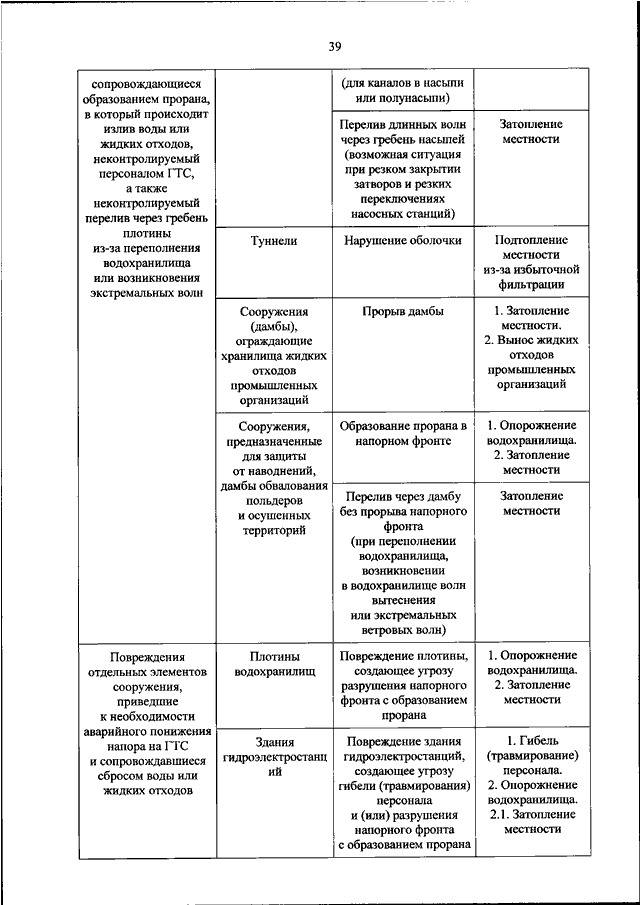 39

| | | | |
|---|---|---|---|
| сопровождающиеся образованием прорана, в который происходит излив воды или жидких отходов, неконтролируемый персоналом ГТС, а также неконтролируемый перелив через гребень плотины из-за переполнения водохранилища или возникновения экстремальных волн | | (для каналов в насыпи или полунасыпи) | |
| | | Перелив длинных волн через гребень насыпей (возможная ситуация при резком закрытии затворов и резких переключениях насосных станций) | Затопление местности |
| | Туннели | Нарушение оболочки | Подтопление местности из-за избыточной фильтрации |
| | Сооружения (дамбы), ограждающие хранилища жидких отходов промышленных организаций | Прорыв дамбы | 1. Затопление местности. 2. Вынос жидких отходов промышленных организаций |
| | Сооружения, предназначенные для защиты от наводнений, дамбы обвалования польдеров и осушенных территорий | Образование прорана в напорном фронте | 1. Опорожнение водохранилища. 2. Затопление местности |
| | | Перелив через дамбу без прорыва напорного фронта (при переполнении водохранилища, возникновении в водохранилище волн вытеснения или экстремальных ветровых волн) | Затопление местности |
| Повреждения отдельных элементов сооружения, приведшие к необходимости аварийного понижения напора на ГТС и сопровождавшиеся сбросом воды или жидких отходов | Плотины водохранилищ | Повреждение плотины, создающее угрозу разрушения напорного фронта с образованием прорана | 1. Опорожнение водохранилища. 2. Затопление местности |
| | Здания гидроэлектростанций | Повреждение здания гидроэлектростанций, создающее угрозу гибели (травмирования) персонала и (или) разрушения напорного фронта с образованием прорана | 1. Гибель (травмирование) персонала. 2. Опорожнение водохранилища. 2.1. Затопление местности |